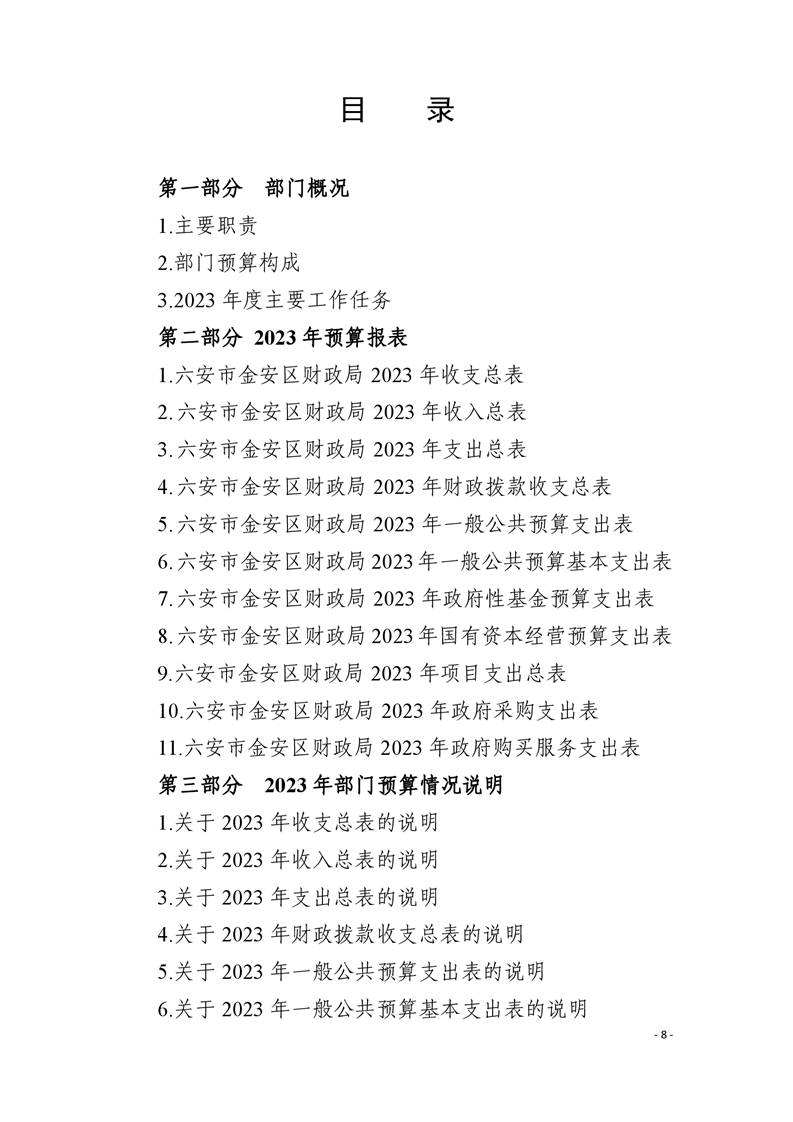 目 录

第一部分 部门概况

1.主要职责

2.部门预算构成

3.2023 年度主要工作任务

第二部分 2023 年预算报表

1.六安市金安区财政局 2023 年收支总表

2.六安市金安区财政局 2023 年收入总表

3.六安市金安区财政局 2023 年支出总表

4.六安市金安区财政局 2023 年财政拨款收支总表

5.六安市金安区财政局 2023 年一般公共预算支出表

6.六安市金安区财政局 2023 年一般公共预算基本支出表

7.六安市金安区财政局 2023 年政府性基金预算支出表

8.六安市金安区财政局 2023 年国有资本经营预算支出表

9.六安市金安区财政局 2023 年项目支出总表

10.六安市金安区财政局 2023 年政府采购支出表

11.六安市金安区财政局 2023 年政府购买服务支出表

第三部分 2023 年部门预算情况说明

1.关于 2023 年收支总表的说明

2.关于 2023 年收入总表的说明

3.关于 2023 年支出总表的说明

4.关于 2023 年财政拨款收支总表的说明

5.关于 2023 年一般公共预算支出表的说明

6.关于 2023 年一般公共预算基本支出表的说明

- 8 -